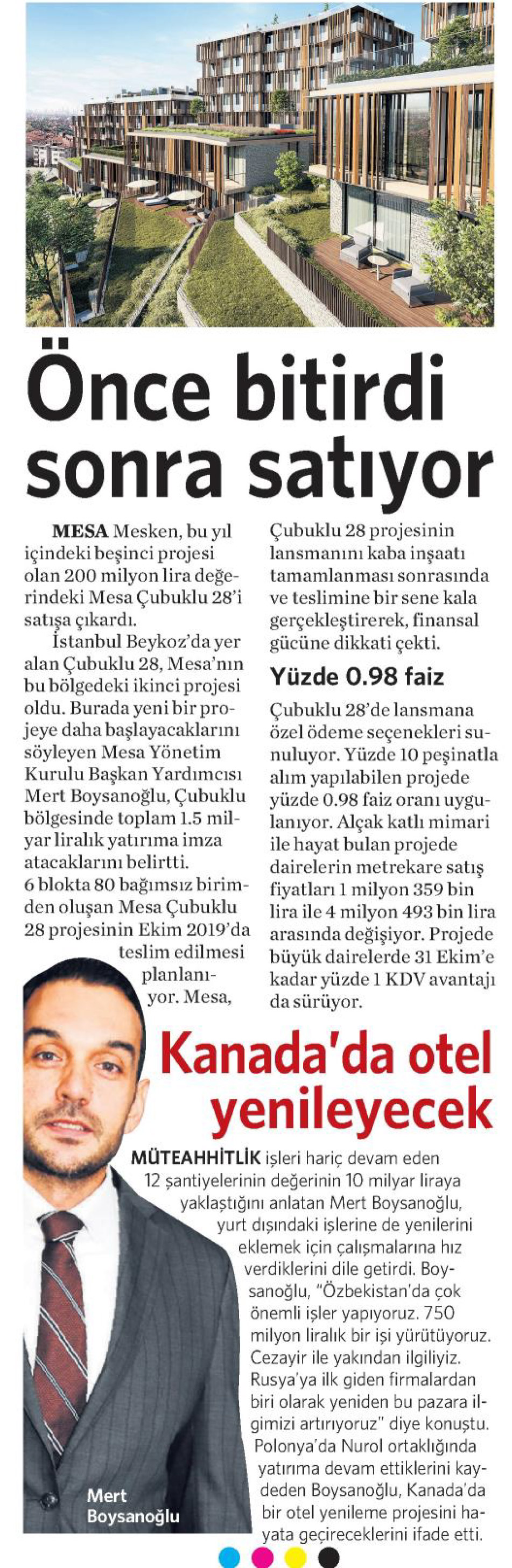 Önce bitirdi sonra satıyor

MESA Mesken, bu yıl içindeki beşinci projesi olan 200 milyon lira değerindeki Mesa Çubuklu 28'i satışa çıkardı.

İstanbul Beykoz'da yer alan Çubuklu 28, Mesa'nın bu bölgedeki ikinci projesi oldu. Burada yeni bir projeye daha başlayacaklarını söyleyen Mesa Yönetim Kurulu Başkan Yardımcısı Mert Boysanoğlu, Çubuklu bölgesinde toplam 1.5 milyar liralık yatırıma imza atacaklarını belirtti. 6 blokta 80 bağımsız birimden oluşan Mesa Çubuklu 28 projesinin Ekim 2019'da teslim edilmesi planlanıyor. Mesa, Çubuklu 28 projesinin lansmanını kaba inşaatı tamamlanması sonrasında ve teslimine bir sene kala gerçekleştirerek, finansal gücüne dikkati çekti.

Yüzde 0.98 faiz

Çubuklu 28'de lansmana özel ödeme seçenekleri sunuluyor. Yüzde 10 peşinatla alım yapılabilen projede yüzde 0.98 faiz oranı uygulanıyor. Alçak katlı mimari ile hayat bulan projede dairelerin metrekare satış fiyatları 1 milyon 359 bin lira ile 4 milyon 493 bin lira arasında değişiyor. Projede büyük dairelerde 31 Ekim'e kadar yüzde 1 KDV avantajı da sürüyor.

Kanada'da otel yenileyecek

MÜTEAHHİTLİK işleri hariç devam eden 12 şantiyelerinin değerinin 10 milyar liraya yaklaştığını anlatan Mert Boysanoğlu, yurt dışındaki işlerine de yenilerini eklemek için çalışmalarına hız verdiklerini dile getirdi. Boysanoğlu, "Özbekistan'da çok önemli işler yapıyoruz. 750 milyon liralık bir işi yürütüyoruz. Cezayir ile yakından ilgiliyiz. Rusya'ya ilk giden firmalardan biri olarak yeniden bu pazara ilgimizi artırıyoruz" diye konuştu. Polonya'da Nurol ortaklığında yatırıma devam ettiklerini kaydeden Boysanoğlu, Kanada'da bir otel yenileme projesini hayata geçireceklerini ifade etti.

Mert Boysanoğlu